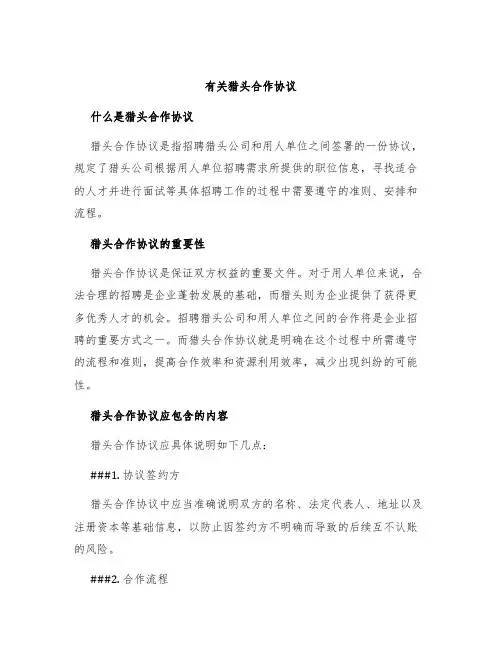 有关猎头合作协议

什么是猎头合作协议

猎头合作协议是指招聘猎头公司和用人单位之间签署的一份协议，规定了猎头公司根据用人单位招聘需求所提供的职位信息，寻找适合的人才并进行面试等具体招聘工作的过程中需要遵守的准则、安排和流程。

猎头合作协议的重要性

猎头合作协议是保证双方权益的重要文件。对于用人单位来说，合法合理的招聘是企业蓬勃发展的基础，而猎头则为企业提供了获得更多优秀人才的机会。招聘猎头公司和用人单位之间的合作将是企业招聘的重要方式之一。而猎头合作协议就是明确在这个过程中所需遵守的流程和准则，提高合作效率和资源利用效率，减少出现纠纷的可能性。

猎头合作协议应包含的内容

猎头合作协议应具体说明如下几点：

###1. 协议签约方

猎头合作协议中应当准确说明双方的名称、法定代表人、地址以及注册资本等基础信息，以防止因签约方不明确而导致的后续互不认账的风险。

###2. 合作流程